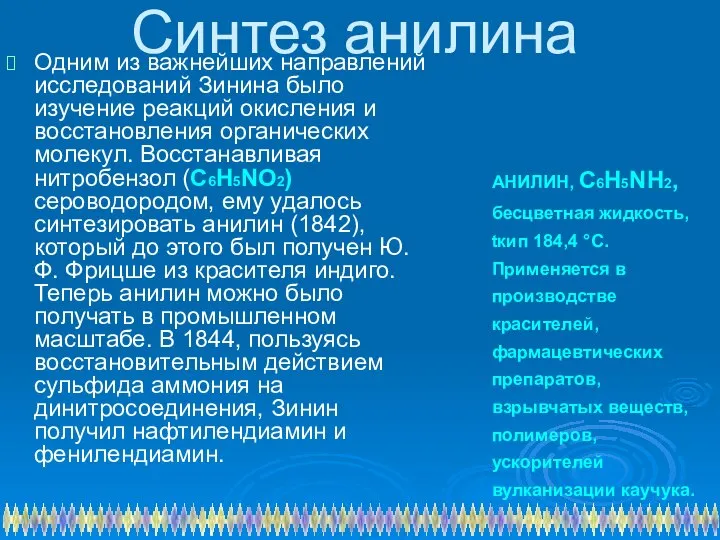 Синтез анилина

Одним из важнейших направлений исследований Зинина было изучение реакций окисления и восстановления органических молекул. Восстанавливая нитробензол ($C_6H_5NO_2$) сероводородом, ему удалось синтезировать анилин (1842), который до этого был получен Ю. Ф. Фрицше из красителя индиго. Теперь анилин можно было получать в промышленном масштабе. В 1844, пользуясь восстановительным действием сульфида аммония на динитросоединения, Зинин получил нафтилендиамин и фенилендиамин.

АНИЛИН, $C_6H_5NH_2$, бесцветная жидкость, tкип 184,4 °C. Применяется в производстве красителей, фармацевтических препаратов, взрывчатых веществ, полимеров, ускорителей вулканизации каучука.